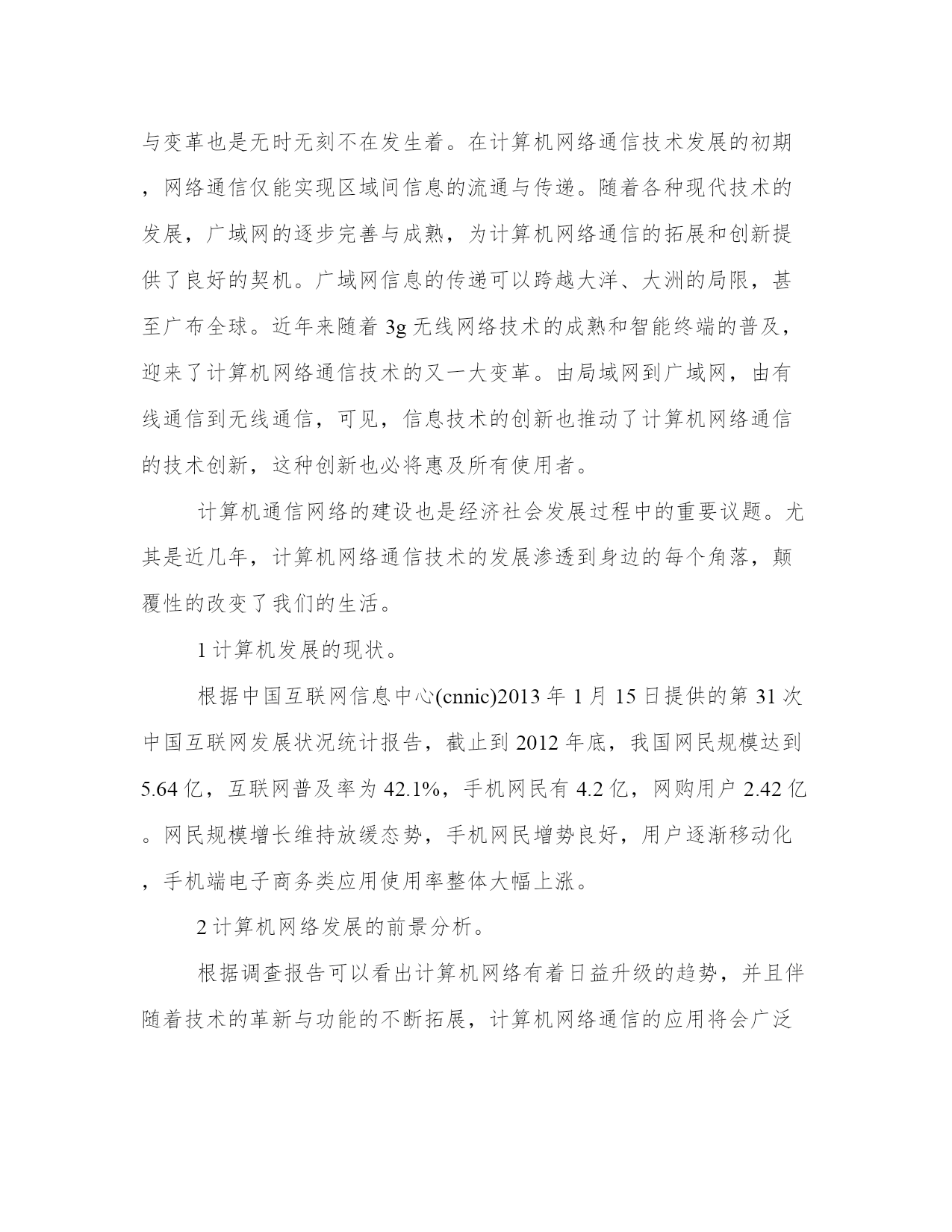 与变革也是无时无刻不在发生着。在计算机网络通信技术发展的初期，网络通信仅能实现区域间信息的流通与传递。随着各种现代技术的发展，广域网的逐步完善与成熟，为计算机网络通信的拓展和创新提供了良好的契机。广域网信息的传递可以跨越大洋、大洲的局限，甚至广布全球。近年来随着 3g 无线网络技术的成熟和智能终端的普及，迎来了计算机网络通信技术的又一大变革。由局域网到广域网，由有线通信到无线通信，可见，信息技术的创新也推动了计算机网络通信的技术创新，这种创新也必将惠及所有使用者。

计算机通信网络的建设也是经济社会发展过程中的重要议题。尤其是近几年，计算机网络通信技术的发展渗透到身边的每个角落，颠覆性的改变了我们的生活。

1 计算机发展的现状。

根据中国互联网信息中心(cnnic)2013 年 1 月 15 日提供的第 31 次中国互联网发展状况统计报告，截止到 2012 年底，我国网民规模达到 5.64 亿，互联网普及率为 42.1%，手机网民有 4.2 亿，网购用户 2.42 亿。网民规模增长维持放缓态势，手机网民增势良好，用户逐渐移动化，手机端电子商务类应用使用率整体大幅上涨。

2 计算机网络发展的前景分析。

根据调查报告可以看出计算机网络有着日益升级的趋势，并且伴随着技术的革新与功能的不断拓展，计算机网络通信的应用将会广泛